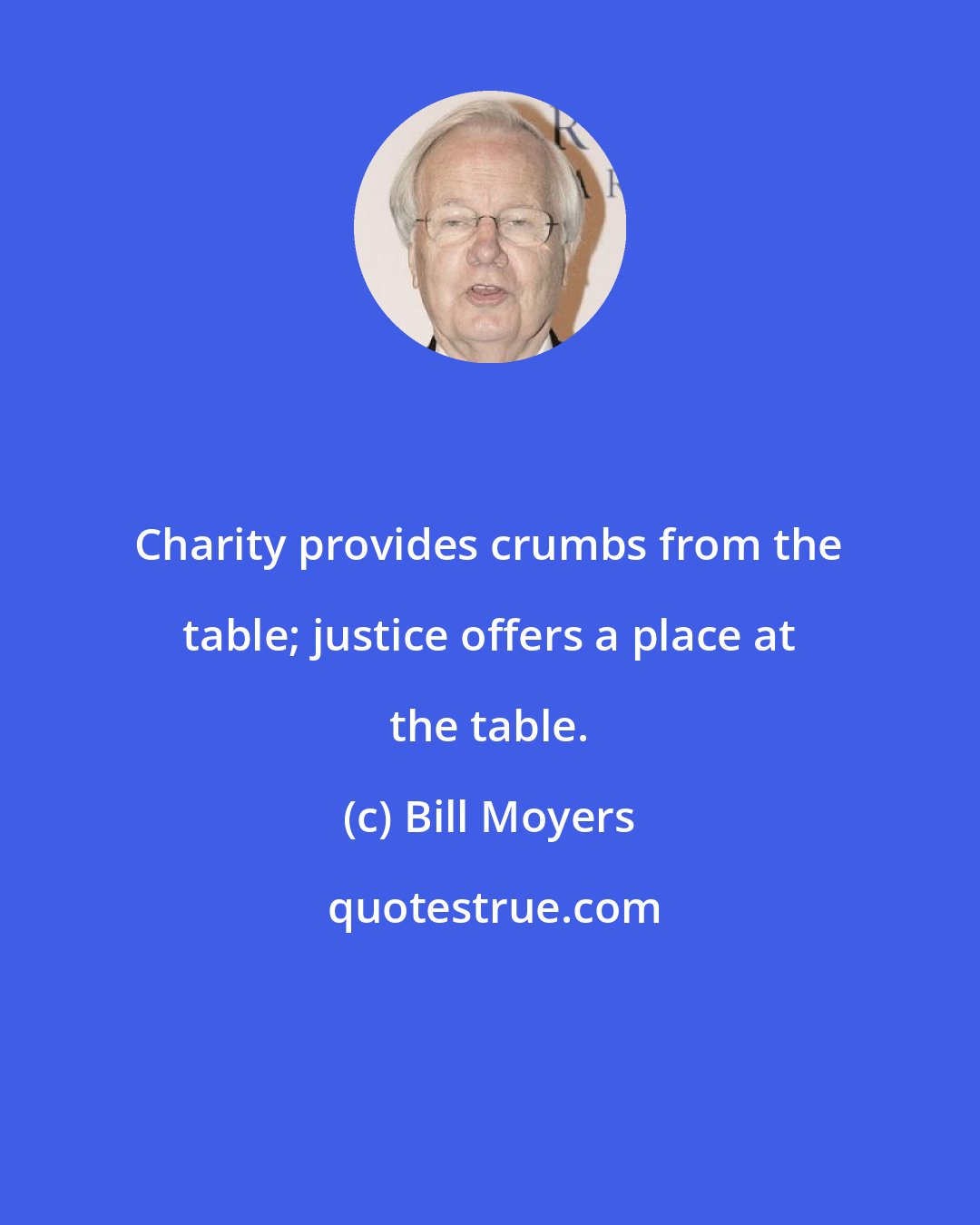 Charity provides crumbs from the table; justice offers a place at the table.

(c) Bill Moyers

quotestrue.com